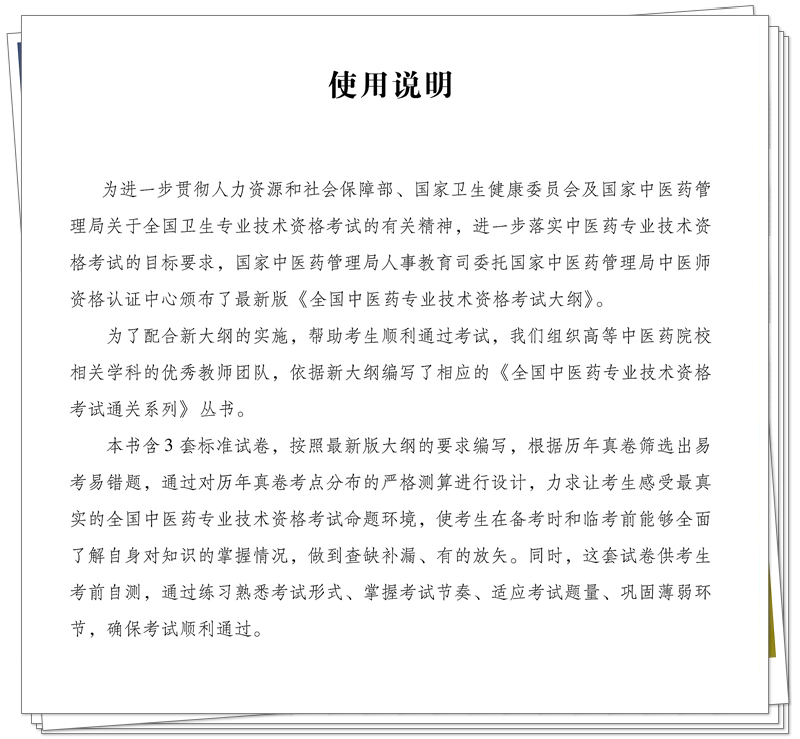 使用说明

为进一步贯彻人力资源和社会保障部、国家卫生健康委员会及国家中医药管理局关于全国卫生专业技术资格考试的有关精神，进一步落实中医药专业技术资格考试的目标要求，国家中医药管理局人事教育司委托国家中医药管理局中医师资格认证中心颁布了最新版《全国中医药专业技术资格考试大纲》。

为了配合新大纲的实施，帮助考生顺利通过考试，我们组织高等中医药院校相关学科的优秀教师团队，依据新大纲编写了相应的《全国中医药专业技术资格考试通关系列》丛书。

本书含3套标准试卷，按照最新版大纲的要求编写，根据历年真卷筛选出易考易错题，通过对历年真卷考点分布的严格测算进行设计，力求让考生感受最真实的全国中医药专业技术资格考试命题环境，使考生在备考时和临考前能够全面了解自身对知识的掌握情况，做到查缺补漏、有的放矢。同时，这套试卷供考生考前自测，通过练习熟悉考试形式、掌握考试节奏、适应考试题量、巩固薄弱环节，确保考试顺利通过。